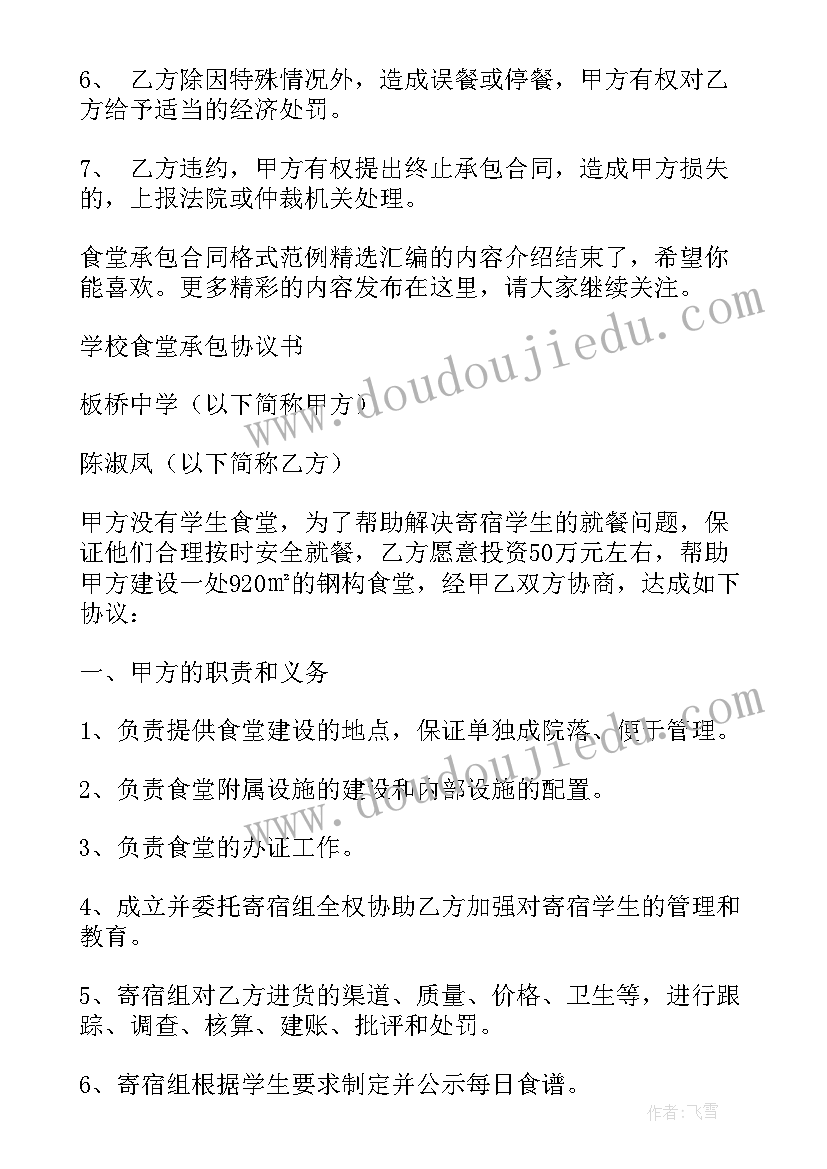 6、 乙方除因特殊情况外，造成误餐或停餐，甲方有权对乙方给予适当的经济处罚。

7、 乙方违约，甲方有权提出终止承包合同，造成甲方损失的，上报法院或仲裁机关处理。

食堂承包合同格式范例精选汇编的内容介绍结束了，希望你能喜欢。更多精彩的内容发布在这里，请大家继续关注。

学校食堂承包协议书

板桥中学（以下简称甲方）

陈淑凤（以下简称乙方）

甲方没有学生食堂，为了帮助解决寄宿学生的就餐问题，保证他们合理按时安全就餐，乙方愿意投资50万元左右，帮助甲方建设一处920㎡的钢构食堂，经甲乙双方协商，达成如下协议：

一、甲方的职责和义务

1、负责提供食堂建设的地点，保证单独成院落、便于管理。

2、负责食堂附属设施的建设和内部设施的配置。

3、负责食堂的办证工作。

4、成立并委托寄宿组全权协助乙方加强对寄宿学生的管理和教育。

5、寄宿组对乙方进货的渠道、质量、价格、卫生等，进行跟踪、调查、核算、建账、批评和处罚。

6、寄宿组根据学生要求制定并公示每日食谱。

www.doudoujiedu.com

www.doudoujiedu.com

作者：飞雪